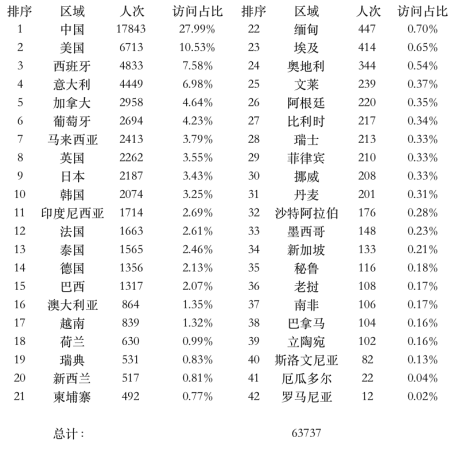 | 排序 | 区域 | 人次 | 访问占比 | 排序 | 区域 | 人次 | 访问占比 |
|---|---|---|---|---|---|---|---|
| 1 | 中国 | 17843 | 27.99% | 22 | 缅甸 | 447 | 0.70% |
| 2 | 美国 | 6713 | 10.53% | 23 | 埃及 | 414 | 0.65% |
| 3 | 西班牙 | 4833 | 7.58% | 24 | 奥地利 | 344 | 0.54% |
| 4 | 意大利 | 4449 | 6.98% | 25 | 文莱 | 239 | 0.37% |
| 5 | 加拿大 | 2958 | 4.64% | 26 | 阿根廷 | 220 | 0.35% |
| 6 | 葡萄牙 | 2694 | 4.23% | 27 | 比利时 | 217 | 0.34% |
| 7 | 马来西亚 | 2413 | 3.79% | 28 | 瑞士 | 213 | 0.33% |
| 8 | 英国 | 2262 | 3.55% | 29 | 菲律宾 | 210 | 0.33% |
| 9 | 日本 | 2187 | 3.43% | 30 | 挪威 | 208 | 0.33% |
| 10 | 韩国 | 2074 | 3.25% | 31 | 丹麦 | 201 | 0.31% |
| 11 | 印度尼西亚 | 1714 | 2.69% | 32 | 沙特阿拉伯 | 176 | 0.28% |
| 12 | 法国 | 1663 | 2.61% | 33 | 墨西哥 | 148 | 0.23% |
| 13 | 泰国 | 1565 | 2.46% | 34 | 新加坡 | 133 | 0.21% |
| 14 | 德国 | 1356 | 2.13% | 35 | 秘鲁 | 116 | 0.18% |
| 15 | 巴西 | 1317 | 2.07% | 36 | 老挝 | 108 | 0.17% |
| 16 | 澳大利亚 | 864 | 1.35% | 37 | 南非 | 106 | 0.17% |
| 17 | 越南 | 839 | 1.32% | 38 | 巴拿马 | 104 | 0.16% |
| 18 | 荷兰 | 630 | 0.99% | 39 | 立陶宛 | 102 | 0.16% |
| 19 | 瑞典 | 531 | 0.83% | 40 | 斯洛文尼亚 | 82 | 0.13% |
| 20 | 新西兰 | 517 | 0.81% | 41 | 厄瓜多尔 | 22 | 0.04% |
| 21 | 柬埔寨 | 492 | 0.77% | 42 | 罗马尼亚 | 12 | 0.02% |

总计： 63737